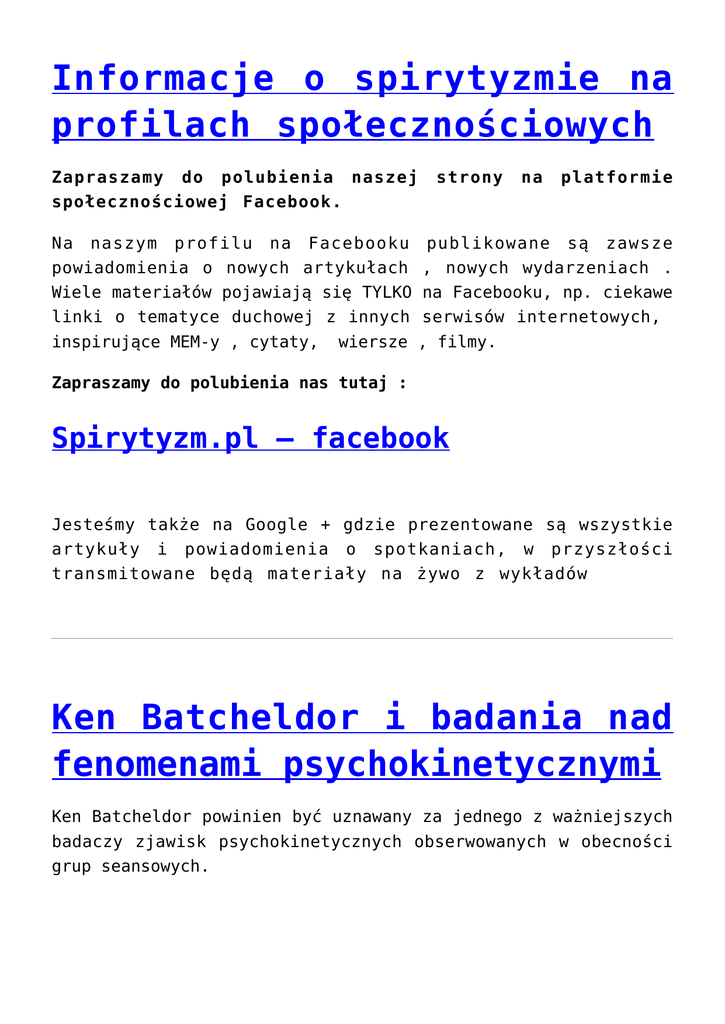 Informacje o spirytyzmie na profilach społecznościowych

Zapraszamy do polubienia naszej strony na platformie społecznościowej Facebook.

Na naszym profilu na Facebooku publikowane są zawsze powiadomienia o nowych artykułach , nowych wydarzeniach . Wiele materiałów pojawiają się TYLKO na Facebooku, np. ciekawe linki o tematyce duchowej z innych serwisów internetowych, inspirujące MEM-y , cytaty, wiersze , filmy.

Zapraszamy do polubienia nas tutaj :

Spirytyzm.pl – facebook

Jesteśmy także na Google + gdzie prezentowane są wszystkie artykuły i powiadomienia o spotkaniach, w przyszłości transmitowane będą materiały na żywo z wykładów

Ken Batcheldor i badania nad fenomenami psychokinetycznymi

Ken Batcheldor powinien być uznawany za jednego z ważniejszych badaczy zjawisk psychokinetycznych obserwowanych w obecności grup seansowych.